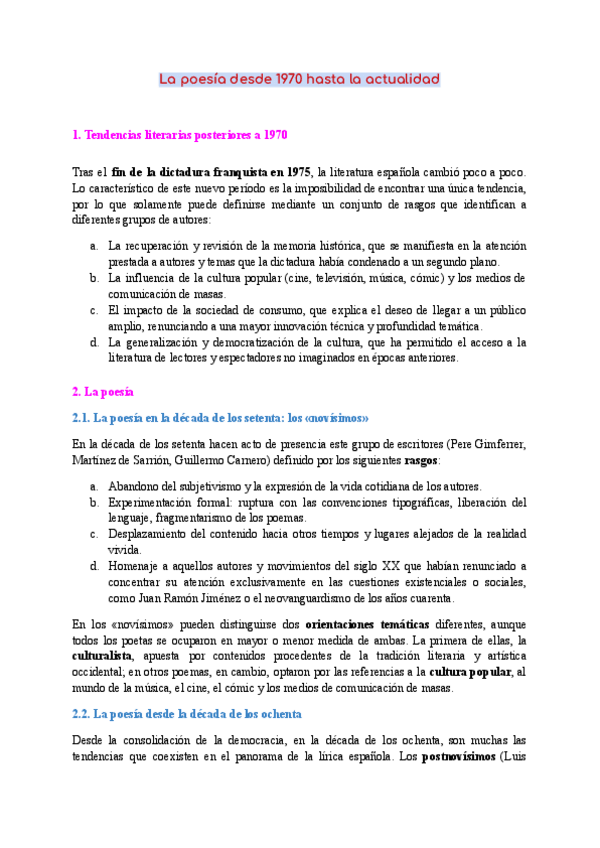 La poesía desde 1970 hasta la actualidad

1. Tendencias literarias posteriores a 1970

Tras el fin de la dictadura franquista en 1975, la literatura española cambió poco a poco. Lo característico de este nuevo periodo es la imposibilidad de encontrar una única tendencia, por lo que solamente puede definirse mediante un conjunto de rasgos que identifican a diferentes grupos de autores:

a. La recuperación y revisión de la memoria histórica, que se manifiesta en la atención prestada a autores y temas que la dictadura había condenado a un segundo plano.
b. La influencia de la cultura popular (cine, televisión, música, cómic) y los medios de comunicación de masas.
c. El impacto de la sociedad de consumo, que explica el deseo de llegar a un público amplio, renunciando a una mayor innovación técnica y profundidad temática.
d. La generalización y democratización de la cultura, que ha permitido el acceso a la literatura de lectores y espectadores no imaginados en épocas anteriores.

2. La poesía

2.1. La poesía en la década de los setenta: los «novísimos»

En la década de los setenta hacen acto de presencia este grupo de escritores (Pere Gimferrer, Martínez de Sarrión, Guillermo Carnero) definido por los siguientes rasgos:

a. Abandono del subjetivismo y la expresión de la vida cotidiana de los autores.
b. Experimentación formal: ruptura con las convenciones tipográficas, liberación del lenguaje, fragmentarismo de los poemas.
c. Desplazamiento del contenido hacia otros tiempos y lugares alejados de la realidad vivida.
d. Homenaje a aquellos autores y movimientos del siglo XX que habían renunciado a concentrar su atención exclusivamente en las cuestiones existenciales o sociales, como Juan Ramón Jiménez o el neovanguardismo de los años cuarenta.

En los «novísimos» pueden distinguirse dos orientaciones temáticas diferentes, aunque todos los poetas se ocuparon en mayor o menor medida de ambas. La primera de ellas, la culturalista, apuesta por contenidos procedentes de la tradición literaria y artística occidental; en otros poemas, en cambio, optaron por las referencias a la cultura popular, al mundo de la música, el cine, el cómic y los medios de comunicación de masas.

2.2. La poesía desde la década de los ochenta

Desde la consolidación de la democracia, en la década de los ochenta, son muchas las tendencias que coexisten en el panorama de la lírica española. Los postnovísimos (Luis